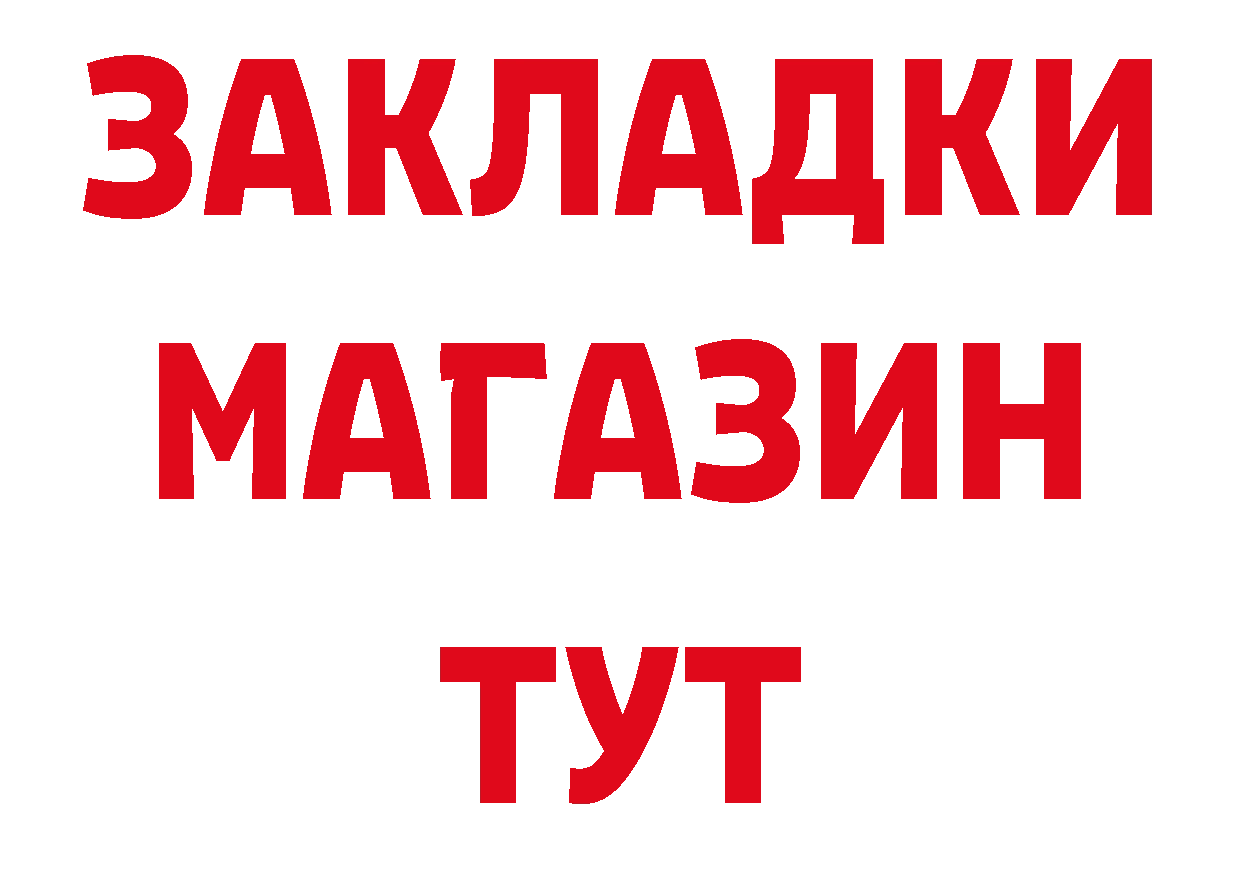 ЗАКЛАДКИ
МАГАЗИН
ТУТ